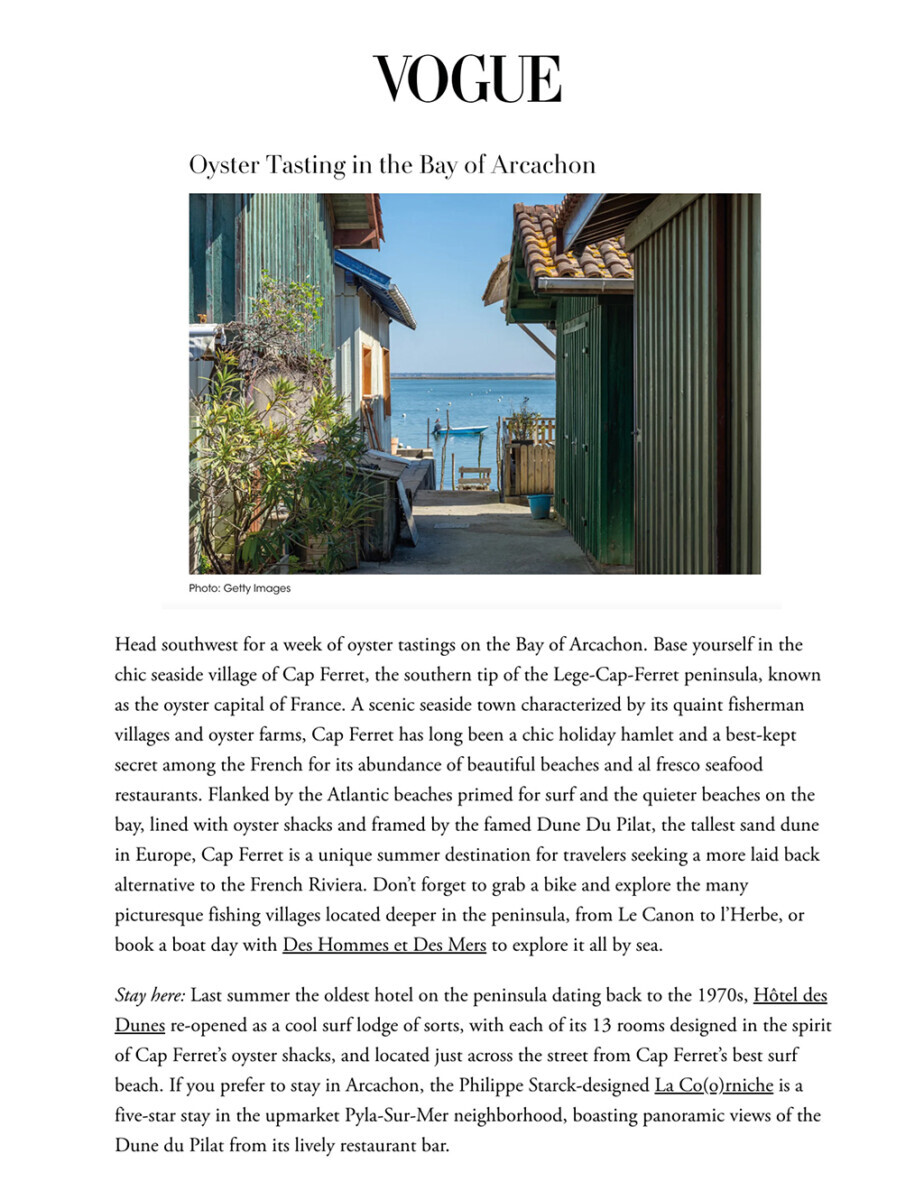 VOGUE

Oyster Tasting in the Bay of Arcachon

Photo: Getty Images

Head southwest for a week of oyster tastings on the Bay of Arcachon. Base yourself in the chic seaside village of Cap Ferret, the southern tip of the Lege-Cap-Ferret peninsula, known as the oyster capital of France. A scenic seaside town characterized by its quaint fisherman villages and oyster farms, Cap Ferret has long been a chic holiday hamlet and a best-kept secret among the French for its abundance of beautiful beaches and al fresco seafood restaurants. Flanked by the Atlantic beaches primed for surf and the quieter beaches on the bay, lined with oyster shacks and framed by the famed Dune Du Pilat, the tallest sand dune in Europe, Cap Ferret is a unique summer destination for travelers seeking a more laid back alternative to the French Riviera. Don't forget to grab a bike and explore the many picturesque fishing villages located deeper in the peninsula, from Le Canon to l'Herbe, or book a boat day with Des Hommes et Des Mers to explore it all by sea.

Stay here: Last summer the oldest hotel on the peninsula dating back to the 1970s, Hôtel des Dunes re-opened as a cool surf lodge of sorts, with each of its 13 rooms designed in the spirit of Cap Ferret's oyster shacks, and located just across the street from Cap Ferret's best surf beach. If you prefer to stay in Arcachon, the Philippe Starck-designed La Co(o)rniche is a five-star stay in the upmarket Pyla-Sur-Mer neighborhood, boasting panoramic views of the Dune du Pilat from its lively restaurant bar.